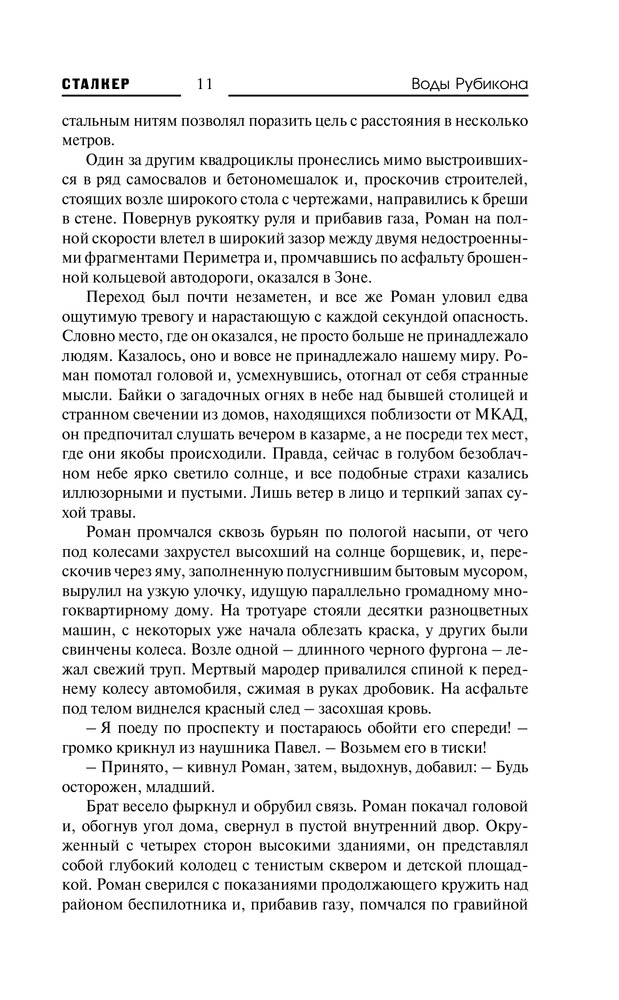 СТАЛКЕР 11 Воды Рубикона

стальным нитям позволял поразить цель с расстояния в несколько метров.

Один за другим квадроциклы пронеслись мимо выстроившихся в ряд самосвалов и бетономешалок и, проскочив строителей, стоящих возле широкого стола с чертежами, направились к бреши в стене. Повернув рукоятку руля и прибавив газа, Роман на полной скорости влетел в широкий зазор между двумя недостроенными фрагментами Периметра и, промчавшись по асфальту брошенной кольцевой автодороги, оказался в Зоне.

Переход был почти незаметен, и все же Роман уловил едва ощутимую тревогу и нарастающую с каждой секундой опасность. Словно место, где он оказался, не просто больше не принадлежало людям. Казалось, оно и вовсе не принадлежало нашему миру. Роман помотал головой и, усмехнувшись, отогнал от себя странные мысли. Байки о загадочных огнях в небе над бывшей столицей и странном свечении из домов, находящихся поблизости от МКАД, он предпочитал слушать вечером в казарме, а не посреди тех мест, где они якобы происходили. Правда, сейчас в голубом безоблачном небе ярко светило солнце, и все подобные страхи казались иллюзорными и пустыми. Лишь ветер в лицо и терпкий запах сухой травы.

Роман промчался сквозь бурьян по пологой насыпи, от чего под колесами захрустел высохший на солнце борщевик, и, перескочив через яму, заполненную полусгнившим бытовым мусором, вырулил на узкую улочку, идущую параллельно громадному многоквартирному дому. На тротуаре стояли десятки разноцветных машин, с некоторых уже начала облезать краска, у других были свинчены колеса. Возле одной – длинного черного фургона – лежал свежий труп. Мертвый мародер привалился спиной к переднему колесу автомобиля, сжимая в руках дробовик. На асфальте под телом виднелся красный след – засохшая кровь.

– Я поеду по проспекту и постараюсь обойти его спереди! – громко крикнул из наушника Павел. – Возьмем его в тиски!

– Принято, – кивнул Роман, затем, выдохнув, добавил: – Будь осторожен, младший.

Брат весело фыркнул и обрубил связь. Роман покачал головой и, обогнув угол дома, свернул в пустой внутренний двор. Окруженный с четырех сторон высокими зданиями, он представлял собой глубокий колодец с тенистым сквером и детской площадкой. Роман сверился с показаниями продолжающего кружить над районом беспилотника и, прибавив газу, помчался по гравийной